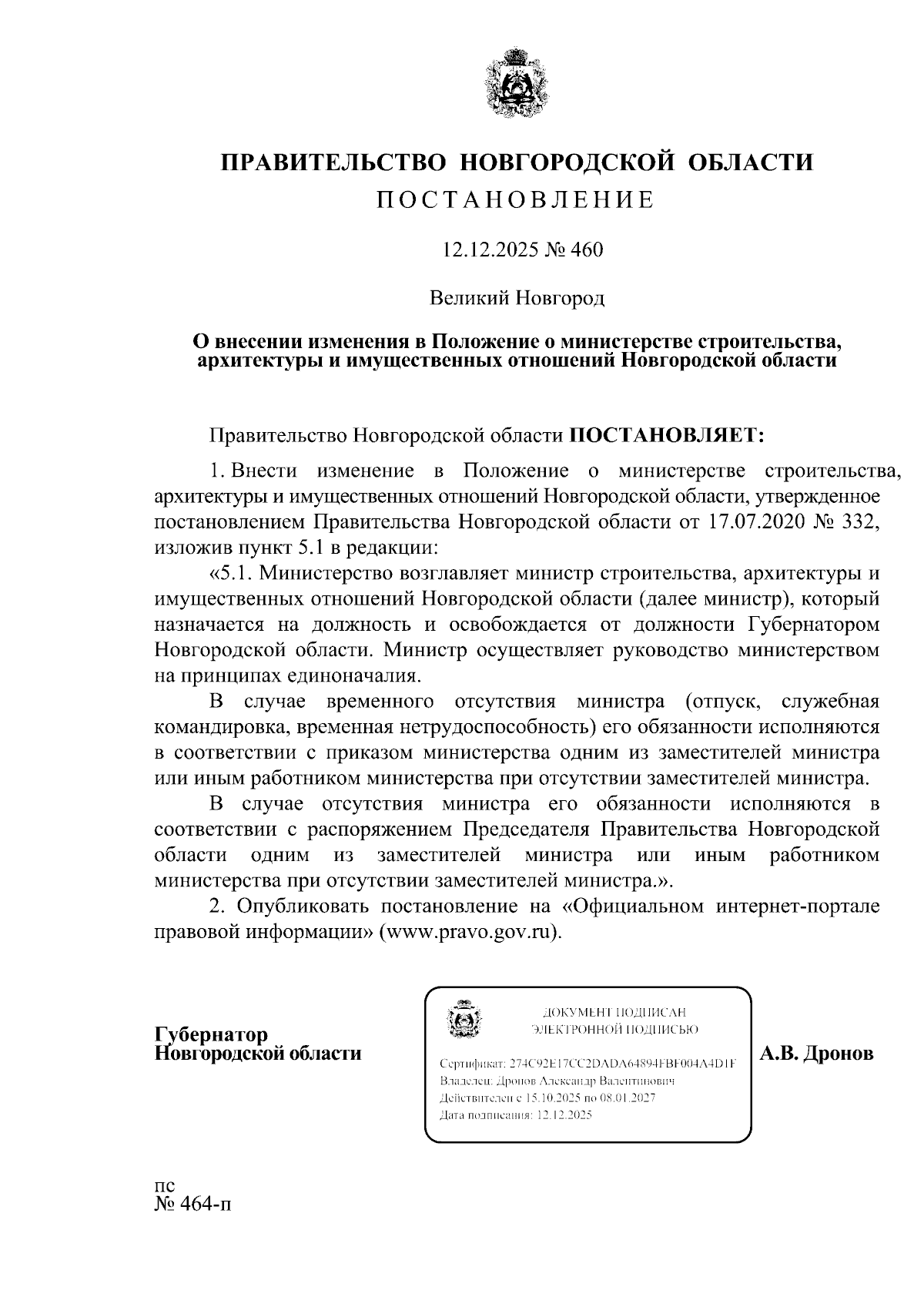 ПРАВИТЕЛЬСТВО НОВГОРОДСКОЙ ОБЛАСТИ
ПОСТАНОВЛЕНИЕ

12.12.2025 № 460

Великий Новгород

О внесении изменения в Положение о министерстве строительства, архитектуры и имущественных отношений Новгородской области

Правительство Новгородской области ПОСТАНОВЛЯЕТ:

1. Внести изменение в Положение о министерстве строительства, архитектуры и имущественных отношений Новгородской области, утвержденное постановлением Правительства Новгородской области от 17.07.2020 № 332, изложив пункт 5.1 в редакции:

«5.1. Министерство возглавляет министр строительства, архитектуры и имущественных отношений Новгородской области (далее министр), который назначается на должность и освобождается от должности Губернатором Новгородской области. Министр осуществляет руководство министерством на принципах единоначалия.

В случае временного отсутствия министра (отпуск, служебная командировка, временная нетрудоспособность) его обязанности исполняются в соответствии с приказом министерства одним из заместителей министра или иным работником министерства при отсутствии заместителей министра.

В случае отсутствия министра его обязанности исполняются в соответствии с распоряжением Председателя Правительства Новгородской области одним из заместителей министра или иным работником министерства при отсутствии заместителей министра.».

2. Опубликовать постановление на «Официальном интернет-портале правовой информации» (www.pravo.gov.ru).

Губернатор
Новгородской области

ДОКУМЕНТ ПОДПИСАН
ЭЛЕКТРОННОЙ ПОДПИСЬЮ

Сертификат: 274C92E17CC2DADA64894FBF004A4D1F
Владелец: Дронов Александр Валентинович
Действителен с 15.10.2025 по 08.01.2027
Дата подписания: 12.12.2025

А.В. Дронов

пс
№ 464-п